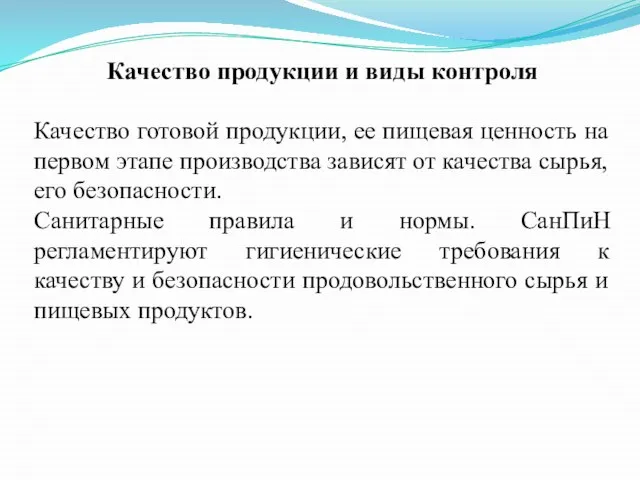 Качество продукции и виды контроля

Качество готовой продукции, ее пищевая ценность на первом этапе производства зависят от качества сырья, его безопасности.
Санитарные правила и нормы. СанПиН регламентируют гигиенические требования к качеству и безопасности продовольственного сырья и пищевых продуктов.